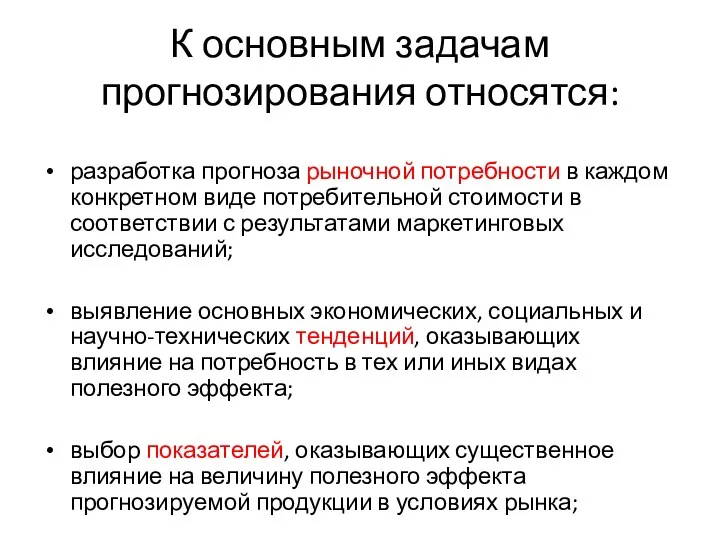 К основным задачам прогнозирования относятся:

• разработка прогноза рыночной потребности в каждом конкретном виде потребительной стоимости в соответствии с результатами маркетинговых исследований;

• выявление основных экономических, социальных и научно-технических тенденций, оказывающих влияние на потребность в тех или иных видах полезного эффекта;

• выбор показателей, оказывающих существенное влияние на величину полезного эффекта прогнозируемой продукции в условиях рынка;